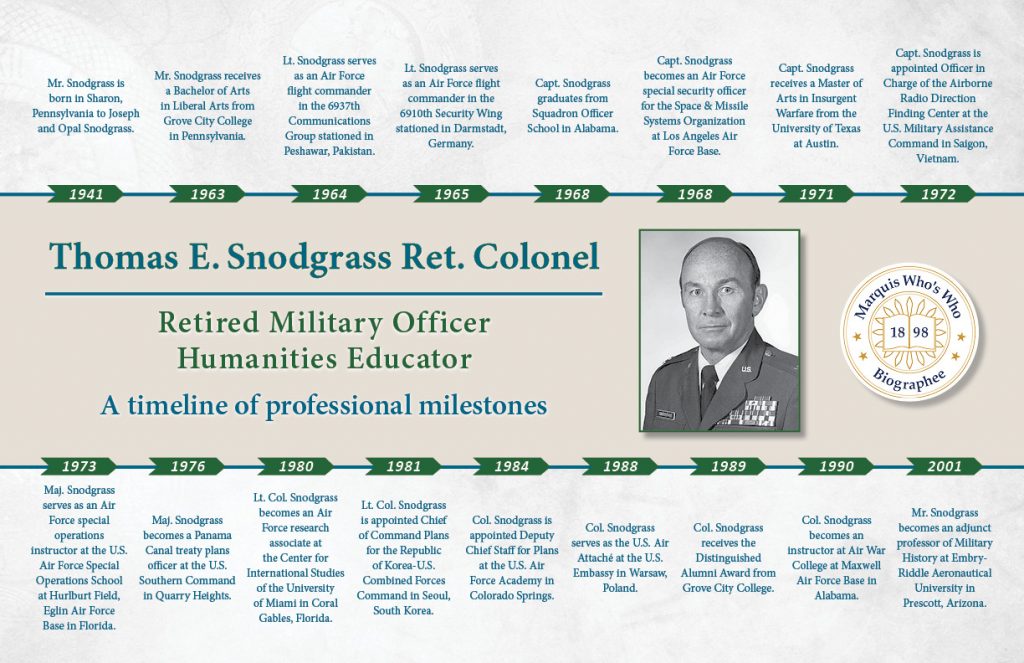 Mr. Snodgrass is born in Sharon, Pennsylvania to Joseph and Opal Snodgrass.

1941

Mr. Snodgrass receives a Bachelor of Arts in Liberal Arts from Grove City College in Pennsylvania.

1963

Lt. Snodgrass serves as an Air Force flight commander in the 6937th Communications Group stationed in Peshawar, Pakistan.

1964

Lt. Snodgrass serves as an Air Force flight commander in the 6910th Security Wing stationed in Darmstadt, Germany.

1965

Capt. Snodgrass graduates from Squadron Officer School in Alabama.

1968

Capt. Snodgrass becomes an Air Force special security officer for the Space & Missile Systems Organization at Los Angeles Air Force Base.

1968

Capt. Snodgrass receives a Master of Arts in Insurgent Warfare from the University of Texas at Austin.

1971

Capt. Snodgrass is appointed Officer in Charge of the Airborne Radio Direction Finding Center at the U.S. Military Assistance Command in Saigon, Vietnam.

1972

Thomas E. Snodgrass Ret. Colonel

Retired Military Officer
Humanities Educator

A timeline of professional milestones

U.S.

Marquis Who's Who
18 98
Biographee

1973

Maj. Snodgrass serves as an Air Force special operations instructor at the U.S. Air Force Special Operations School at Hurlburt Field, Eglin Air Force Base in Florida.

1976

Maj. Snodgrass becomes a Panama Canal treaty plans officer at the U.S. Southern Command in Quarry Heights.

1980

Lt. Col. Snodgrass becomes an Air Force research associate at the Center for International Studies of the University of Miami in Coral Gables, Florida.

1981

Lt. Col. Snodgrass is appointed Chief of Command Plans for the Republic of Korea-U.S. Combined Forces Command in Seoul, South Korea.

1984

Col. Snodgrass is appointed Deputy Chief Staff for Plans at the U.S. Air Force Academy in Colorado Springs.

1988

Col. Snodgrass serves as the U.S. Air Attaché at the U.S. Embassy in Warsaw, Poland.

1989

Col. Snodgrass receives the Distinguished Alumni Award from Grove City College.

1990

Col. Snodgrass becomes an instructor at Air War College at Maxwell Air Force Base in Alabama.

2001

Mr. Snodgrass becomes an adjunct professor of Military History at Embry-Riddle Aeronautical University in Prescott, Arizona.